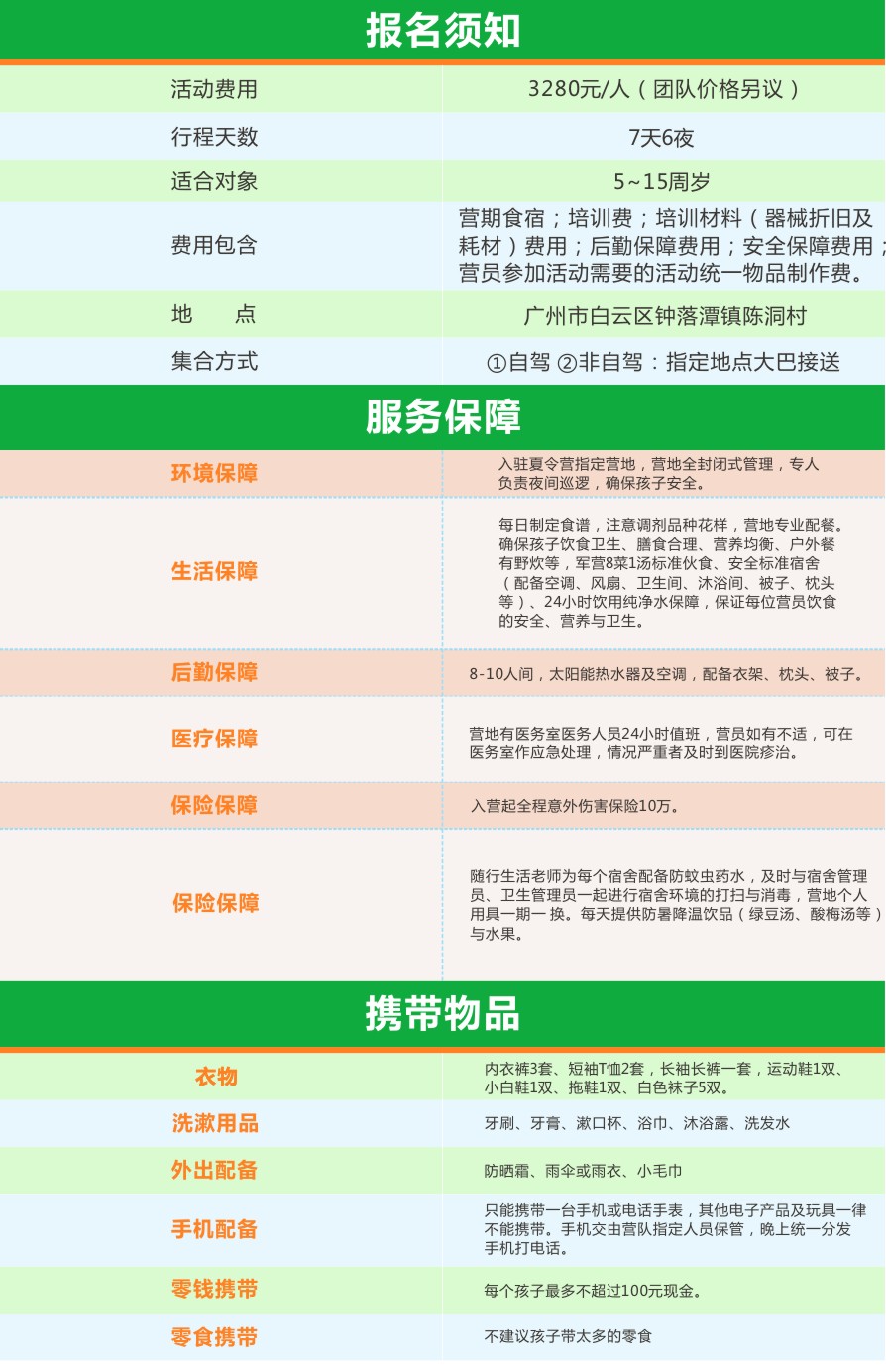 报名须知

| 活动费用 | 3280元/人（团队价格另议） |
|---|---|
| 行程天数 | 7天6夜 |
| 适合对象 | 5~15周岁 |
| 费用包含 | 营期食宿；培训费；培训材料（器械折旧及耗材）费用；后勤保障费用；安全保障费用；营员参加活动需要的活动统一物品制作费。 |
| 地　　点 | 广州市白云区钟落潭镇陈洞村 |
| 集合方式 | ①自驾 ②非自驾：指定地点大巴接送 |

服务保障

| 环境保障 | 入驻夏令营指定营地，营地全封闭式管理，专人负责夜间巡逻，确保孩子安全。 |
|---|---|
| 生活保障 | 每日制定食谱，注意调剂品种花样，营地专业配餐。确保孩子饮食卫生、膳食合理、营养均衡、户外餐有野炊等，军营8菜1汤标准伙食、安全标准宿舍（配备空调、风扇、卫生间、沐浴间、被子、枕头等）、24小时饮用纯净水保障，保证每位营员饮食的安全、营养与卫生。 |
| 后勤保障 | 8-10人间，太阳能热水器及空调，配备衣架、枕头、被子。 |
| 医疗保障 | 营地有医务室医务人员24小时值班，营员如有不适，可在医务室作应急处理，情况严重者及时到医院疹治。 |
| 保险保障 | 入营起全程意外伤害保险10万。 |
| 保险保障 | 随行生活老师为每个宿舍配备防蚊虫药水，及时与宿舍管理员、卫生管理员一起进行宿舍环境的打扫与消毒，营地个人用具一期一 换。每天提供防暑降温饮品（绿豆汤、酸梅汤等）与水果。 |

携带物品

| 衣物 | 内衣裤3套、短袖T恤2套，长袖长裤一套，运动鞋1双、小白鞋1双、拖鞋1双、白色袜子5双。 |
|---|---|
| 洗漱用品 | 牙刷、牙膏、漱口杯、浴巾、沐浴露、洗发水 |
| 外出配备 | 防晒霜、雨伞或雨衣、小毛巾 |
| 手机配备 | 只能携带一台手机或电话手表，其他电子产品及玩具一律不能携带。手机交由营队指定人员保管，晚上统一分发手机打电话。 |
| 零钱携带 | 每个孩子最多不超过100元现金。 |
| 零食携带 | 不建议孩子带太多的零食 |